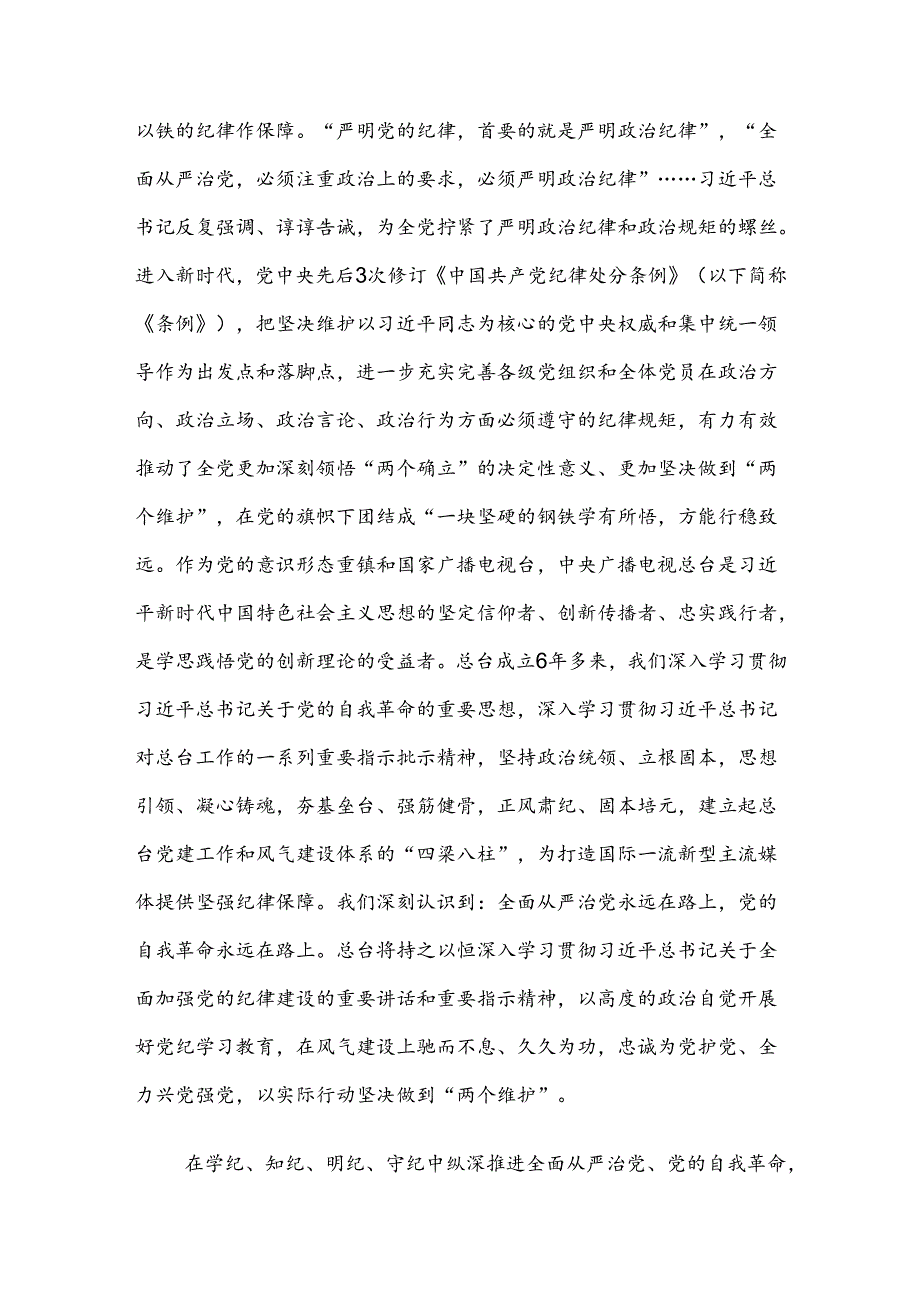 以铁的纪律作保障。“严明党的纪律，首要的就是严明政治纪律”，“全面从严治党，必须注重政治上的要求，必须严明政治纪律”……习近平总书记反复强调、谆谆告诫，为全党拧紧了严明政治纪律和政治规矩的螺丝。进入新时代，党中央先后3次修订《中国共产党纪律处分条例》（以下简称《条例》），把坚决维护以习近平同志为核心的党中央权威和集中统一领导作为出发点和落脚点，进一步充实完善各级党组织和全体党员在政治方向、政治立场、政治言论、政治行为方面必须遵守的纪律规矩，有力有效推动了全党更加深刻领悟“两个确立”的决定性意义、更加坚决做到“两个维护”，在党的旗帜下团结成“一块坚硬的钢铁学有所悟，方能行稳致远。作为党的意识形态重镇和国家广播电视台，中央广播电视总台是习近平新时代中国特色社会主义思想的坚定信仰者、创新传播者、忠实践行者，是学思践悟党的创新理论的受益者。总台成立6年多来，我们深入学习贯彻习近平总书记关于党的自我革命的重要思想，深入学习贯彻习近平总书记对总台工作的一系列重要指示批示精神，坚持政治统领、立根固本，思想引领、凝心铸魂，夯基垒台、强筋健骨，正风肃纪、固本培元，建立起总台党建工作和风气建设体系的“四梁八柱”，为打造国际一流新型主流媒体提供坚强纪律保障。我们深刻认识到：全面从严治党永远在路上，党的自我革命永远在路上。总台将持之以恒深入学习贯彻习近平总书记关于全面加强党的纪律建设的重要讲话和重要指示精神，以高度的政治自觉开展好党纪学习教育，在风气建设上驰而不息、久久为功，忠诚为党护党、全力兴党强党，以实际行动坚决做到“两个维护”。

在学纪、知纪、明纪、守纪中纵深推进全面从严治党、党的自我革命，